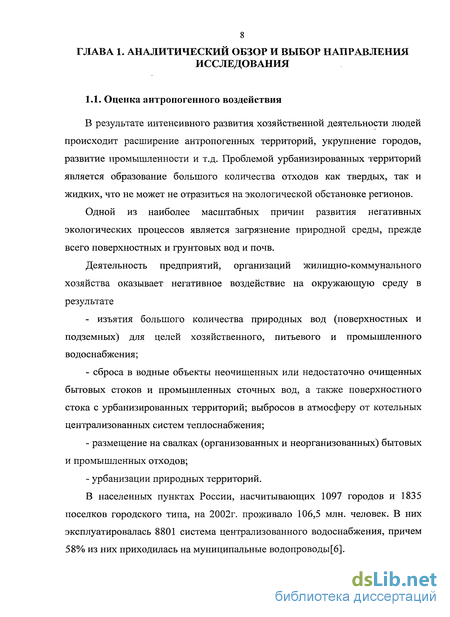 8

ГЛАВА 1. АНАЛИТИЧЕСКИЙ ОБЗОР И ВЫБОР НАПРАВЛЕНИЯ ИССЛЕДОВАНИЯ

1.1. Оценка антропогенного воздействия

В результате интенсивного развития хозяйственной деятельности людей происходит расширение антропогенных территорий, укрупнение городов, развитие промышленности и т.д. Проблемой урбанизированных территорий является образование большого количества отходов как твердых, так и жидких, что не может не отразиться на экологической обстановке регионов.

Одной из наиболее масштабных причин развития негативных экологических процессов является загрязнение природной среды, прежде всего поверхностных и грунтовых вод и почв.

Деятельность предприятий, организаций жилищно-коммунального хозяйства оказывает негативное воздействие на окружающую среду в результате

- изъятия большого количества природных вод (поверхностных и подземных) для целей хозяйственного, питьевого и промышленного водоснабжения;

- сброса в водные объекты неочищенных или недостаточно очищенных бытовых стоков и промышленных сточных вод, а также поверхностного стока с урбанизированных территорий; выбросов в атмосферу от котельных централизованных систем теплоснабжения;

- размещение на свалках (организованных и неорганизованных) бытовых и промышленных отходов;

- урбанизации природных территорий.

В населенных пунктах России, насчитывающих 1097 городов и 1835 поселков городского типа, на 2002г. проживало 106,5 млн. человек. В них эксплуатировалась 8801 система централизованного водоснабжения, причем 58% из них приходилась на муниципальные водопроводы[6].

dsLib.net
библиотека диссертаций